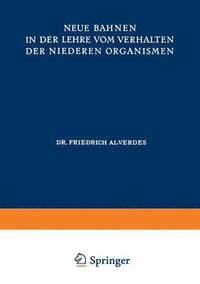 NEUE BAHNEN
IN DER LEHRE VOM VERHALTEN
DER NIEDEREN ORGANISMEN

DR. FRIEDRICH ALVERDES

Springer